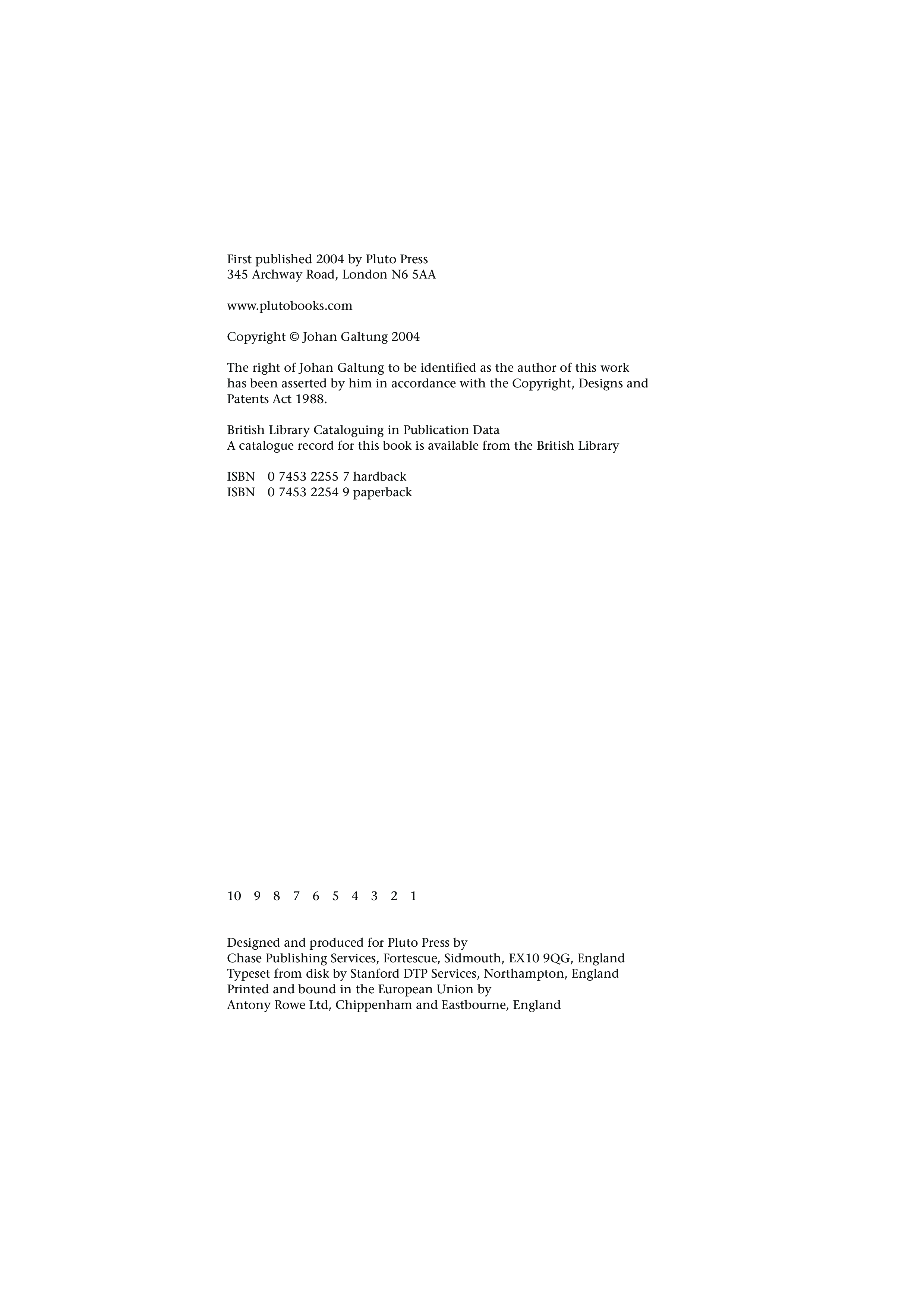 First published 2004 by Pluto Press
345 Archway Road, London N6 5AA

www.plutobooks.com

Copyright © Johan Galtung 2004

The right of Johan Galtung to be identified as the author of this work has been asserted by him in accordance with the Copyright, Designs and Patents Act 1988.

British Library Cataloguing in Publication Data
A catalogue record for this book is available from the British Library

ISBN 0 7453 2255 7 hardback
ISBN 0 7453 2254 9 paperback

10 9 8 7 6 5 4 3 2 1

Designed and produced for Pluto Press by
Chase Publishing Services, Fortescue, Sidmouth, EX10 9QG, England
Typeset from disk by Stanford DTP Services, Northampton, England
Printed and bound in the European Union by
Antony Rowe Ltd, Chippenham and Eastbourne, England